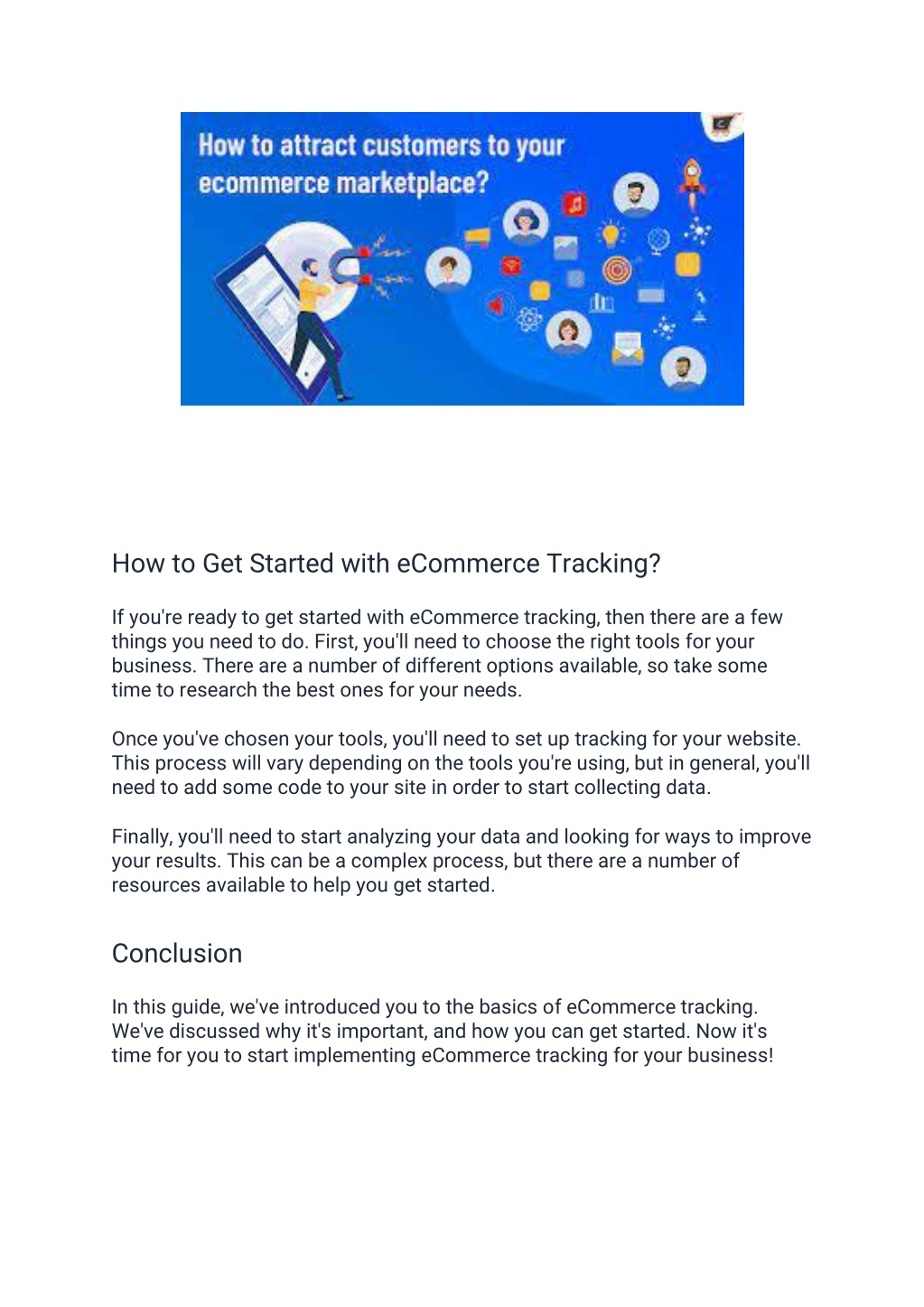 How to attract customers to your ecommerce marketplace?

How to Get Started with eCommerce Tracking?

If you're ready to get started with eCommerce tracking, then there are a few things you need to do. First, you'll need to choose the right tools for your business. There are a number of different options available, so take some time to research the best ones for your needs.

Once you've chosen your tools, you'll need to set up tracking for your website. This process will vary depending on the tools you're using, but in general, you'll need to add some code to your site in order to start collecting data.

Finally, you'll need to start analyzing your data and looking for ways to improve your results. This can be a complex process, but there are a number of resources available to help you get started.

Conclusion

In this guide, we've introduced you to the basics of eCommerce tracking. We've discussed why it's important, and how you can get started. Now it's time for you to start implementing eCommerce tracking for your business!